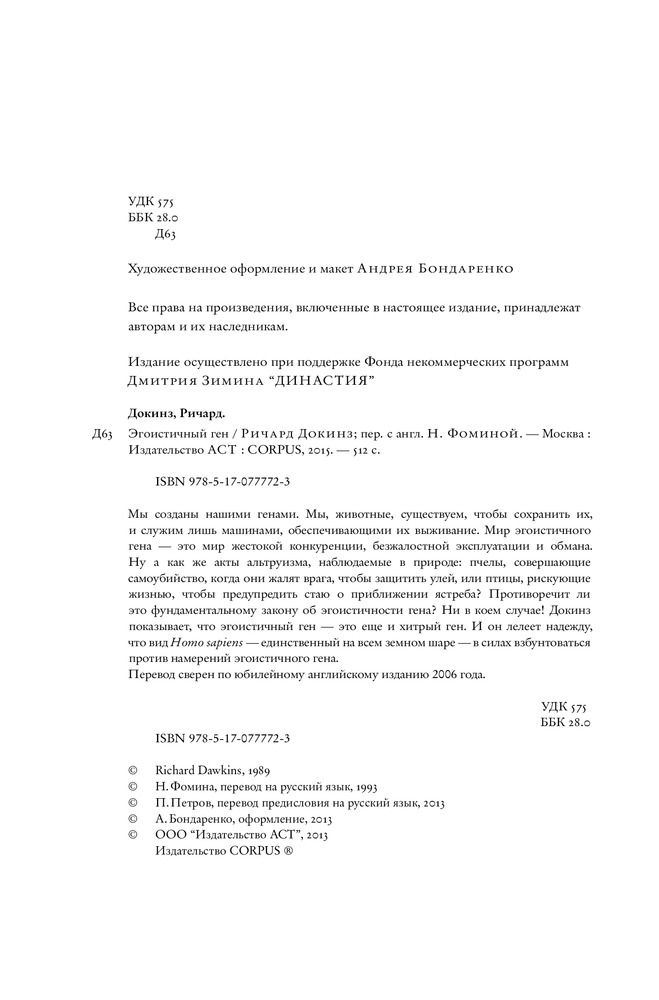 УДК 575
ББК 28.0
Д63

Художественное оформление и макет Андрея Бондаренко

Все права на произведения, включенные в настоящее издание, принадлежат авторам и их наследникам.

Издание осуществлено при поддержке Фонда некоммерческих программ Дмитрия Зимина "ДИНАСТИЯ"

Докинз, Ричард.

Д63 Эгоистичный ген / Ричард Докинз; пер. с англ. Н. Фоминой. — Москва : Издательство АСТ : CORPUS, 2015. — 512 с.

ISBN 978-5-17-077772-3

Мы созданы нашими генами. Мы, животные, существуем, чтобы сохранить их, и служим лишь машинами, обеспечивающими их выживание. Мир эгоистичного гена — это мир жестокой конкуренции, безжалостной эксплуатации и обмана. Ну а как же акты альтруизма, наблюдаемые в природе: пчелы, совершающие самоубийство, когда они жалят врага, чтобы защитить улей, или птицы, рискующие жизнью, чтобы предупредить стаю о приближении ястреба? Противоречит ли это фундаментальному закону об эгоистичности гена? Ни в коем случае! Докинз показывает, что эгоистичный ген — это еще и хитрый ген. И он лелеет надежду, что вид Homo sapiens — единственный на всем земном шаре — в силах взбунтоваться против намерений эгоистичного гена.
Перевод сверен по юбилейному английскому изданию 2006 года.

УДК 575
ББК 28.0

ISBN 978-5-17-077772-3

© Richard Dawkins, 1989
© Н. Фомина, перевод на русский язык, 1993
© П. Петров, перевод предисловия на русский язык, 2013
© А. Бондаренко, оформление, 2013
© ООО "Издательство АСТ", 2013
Издательство CORPUS ®